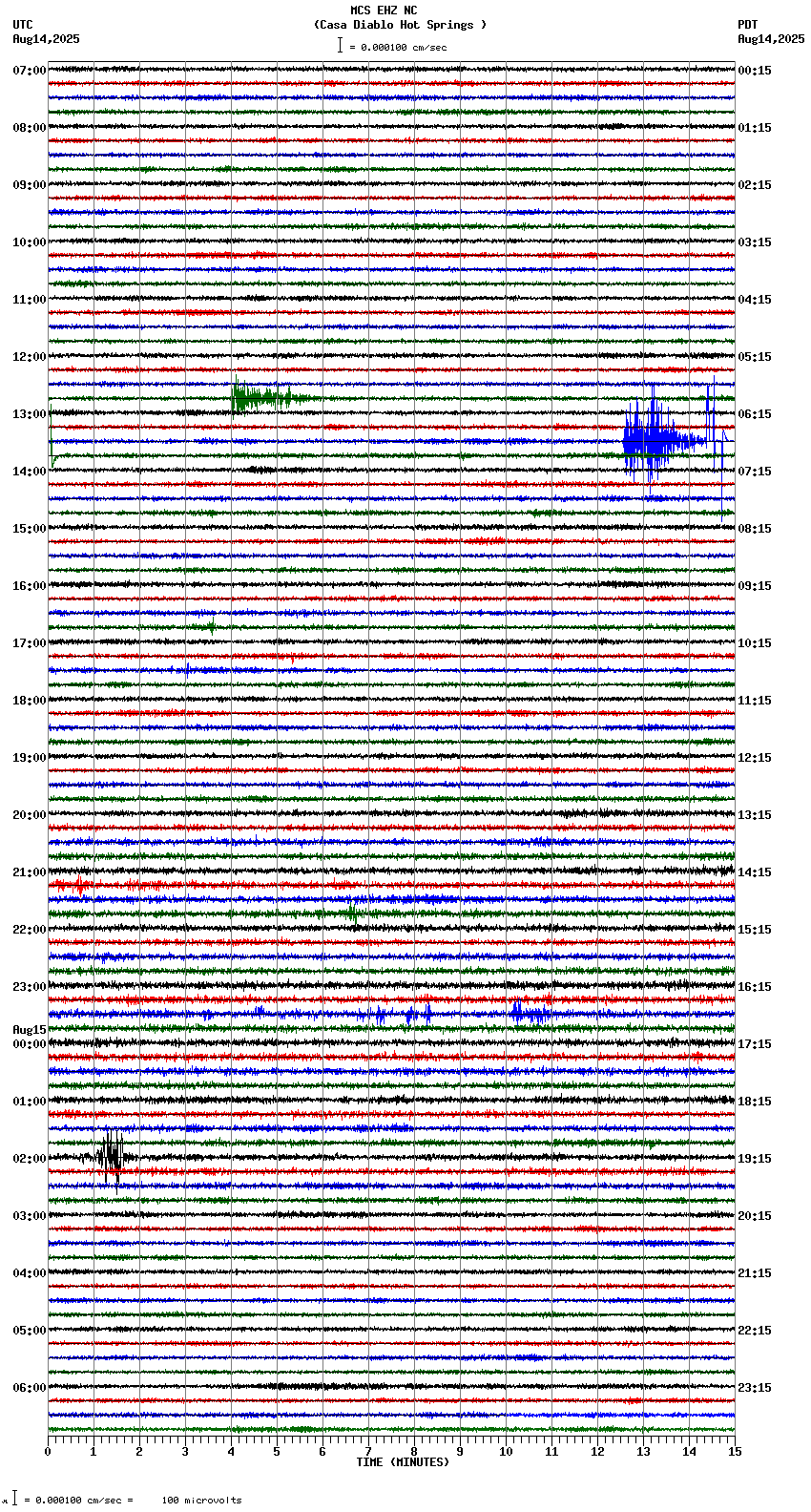 MCS EHZ NC
(Casa Diablo Hot Springs )
= 0.000100 cm/sec

UTC
Aug14,2025

PDT
Aug14,2025

07:00
08:00
09:00
10:00
11:00
12:00
13:00
14:00
15:00
16:00
17:00
18:00
19:00
20:00
21:00
22:00
23:00
Aug15
00:00
01:00
02:00
03:00
04:00
05:00
06:00

00:15
01:15
02:15
03:15
04:15
05:15
06:15
07:15
08:15
09:15
10:15
11:15
12:15
13:15
14:15
15:15
16:15
17:15
18:15
19:15
20:15
21:15
22:15
23:15

0 1 2 3 4 5 6 7 8 9 10 11 12 13 14 15
TIME (MINUTES)

= 0.000100 cm/sec = 100 microvolts